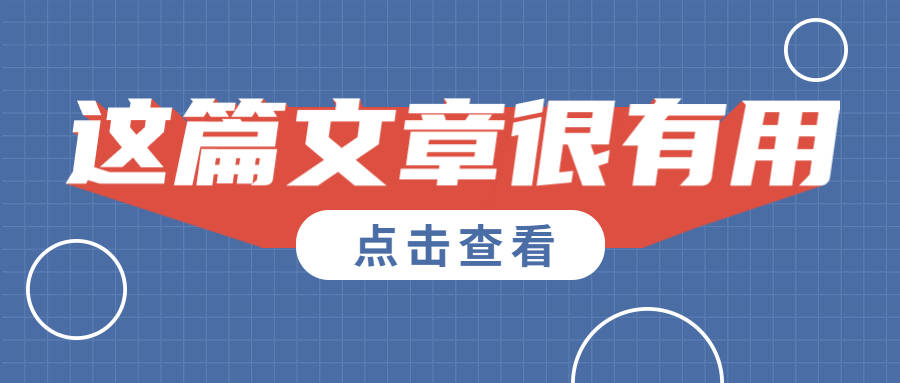 这篇文章很有用

点击查看